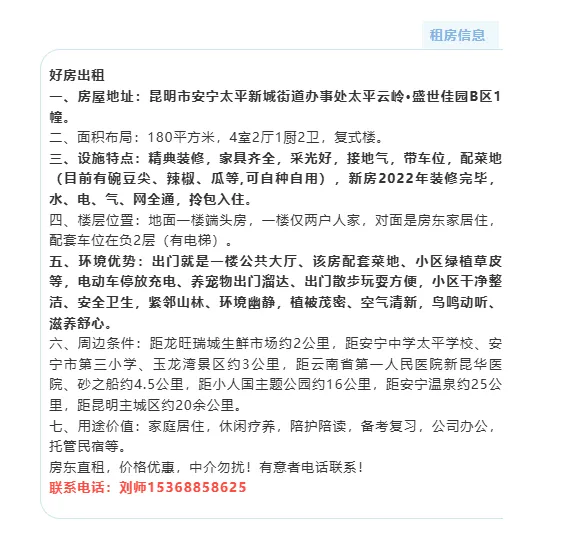 租房信息

好房出租
一、房屋地址：昆明市安宁太平新城街道办事处太平云岭•盛世佳园B区1幢。
二、面积布局：180平方米，4室2厅1厨2卫，复式楼。
三、设施特点：精典装修，家具齐全，采光好，接地气，带车位，配菜地（目前有碗豆尖、辣椒、瓜等,可自种自用），新房2022年装修完毕，水、电、气、网全通，拎包入住。
四、楼层位置：地面一楼端头房，一楼仅两户人家，对面是房东家居住，配套车位在负2层（有电梯）。
五、环境优势：出门就是一楼公共大厅、该房配套菜地、小区绿植草皮等，电动车停放充电、养宠物出门溜达、出门散步玩耍方便，小区干净整洁、安全卫生，紧邻山林、环境幽静，植被茂密、空气清新，鸟鸣动听、滋养舒心。
六、周边条件：距龙旺瑞城生鲜市场约2公里，距安宁中学太平学校、安宁市第三小学、玉龙湾景区约3公里，距云南省第一人民医院新昆华医院、砂之船约4.5公里，距小人国主题公园约16公里，距安宁温泉约25公里，距昆明主城区约20余公里。
七、用途价值：家庭居住，休闲疗养，陪护陪读，备考复习，公司办公，托管民宿等。
房东直租，价格优惠，中介勿扰！有意者电话联系！
联系电话：刘师15368858625